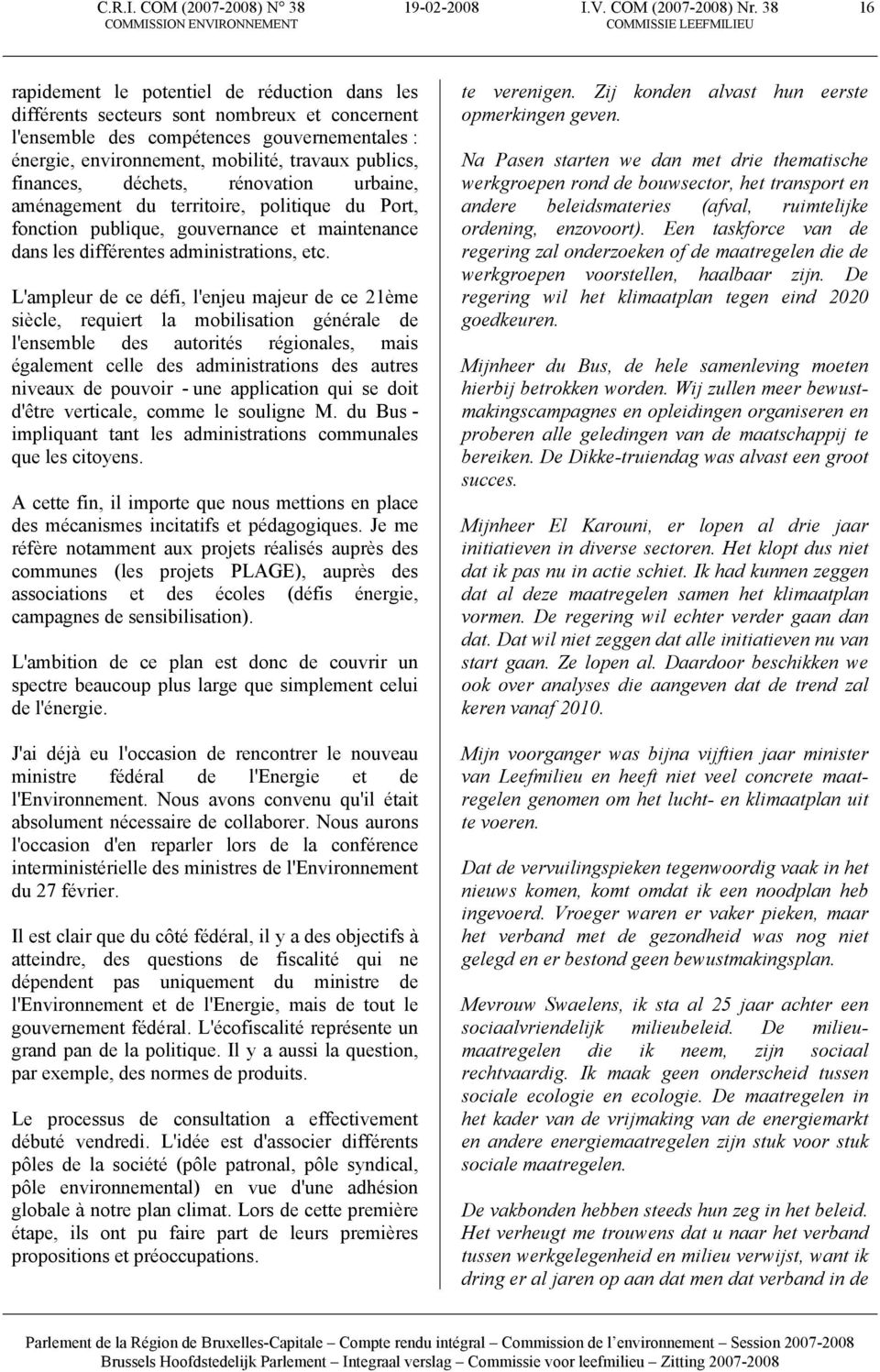 C.R.I. COM (2007-2008) N° 38 COMMISSION ENVIRONNEMENT 19-02-2008 I.V. COM (2007-2008) Nr. 38 COMMISSIE LEEFMILIEU 16

rapidement le potentiel de réduction dans les différents secteurs sont nombreux et concernent l'ensemble des compétences gouvernementales : énergie, environnement, mobilité, travaux publics, finances, déchets, rénovation urbaine, aménagement du territoire, politique du Port, fonction publique, gouvernance et maintenance dans les différentes administrations, etc.

L'ampleur de ce défi, l'enjeu majeur de ce 21ème siècle, requiert la mobilisation générale de l'ensemble des autorités régionales, mais également celle des administrations des autres niveaux de pouvoir - une application qui se doit d'être verticale, comme le souligne M. du Bus - impliquant tant les administrations communales que les citoyens.

A cette fin, il importe que nous mettions en place des mécanismes incitatifs et pédagogiques. Je me réfère notamment aux projets réalisés auprès des communes (les projets PLAGE), auprès des associations et des écoles (défis énergie, campagnes de sensibilisation).

L'ambition de ce plan est donc de couvrir un spectre beaucoup plus large que simplement celui de l'énergie.

J'ai déjà eu l'occasion de rencontrer le nouveau ministre fédéral de l'Energie et de l'Environnement. Nous avons convenu qu'il était absolument nécessaire de collaborer. Nous aurons l'occasion d'en reparler lors de la conférence interministérielle des ministres de l'Environnement du 27 février.

Il est clair que du côté fédéral, il y a des objectifs à atteindre, des questions de fiscalité qui ne dépendent pas uniquement du ministre de l'Environnement et de l'Energie, mais de tout le gouvernement fédéral. L'écofiscalité représente un grand pan de la politique. Il y a aussi la question, par exemple, des normes de produits.

Le processus de consultation a effectivement débuté vendredi. L'idée est d'associer différents pôles de la société (pôle patronal, pôle syndical, pôle environnemental) en vue d'une adhésion globale à notre plan climat. Lors de cette première étape, ils ont pu faire part de leurs premières propositions et préoccupations.

te verenigen. Zij konden alvast hun eerste opmerkingen geven.

Na Pasen starten we dan met drie thematische werkgroepen rond de bouwsector, het transport en andere beleidsmateries (afval, ruimtelijke ordening, enzovoort). Een taskforce van de regering zal onderzoeken of de maatregelen die de werkgroepen voorstellen, haalbaar zijn. De regering wil het klimaatplan tegen eind 2020 goedkeuren.

Mijnheer du Bus, de hele samenleving moeten hierbij betrokken worden. Wij zullen meer bewustmakingscampagnes en opleidingen organiseren en proberen alle geledingen van de maatschappij te bereiken. De Dikke-truiendag was alvast een groot succes.

Mijnheer El Karouni, er lopen al drie jaar initiatieven in diverse sectoren. Het klopt dus niet dat ik pas nu in actie schiet. Ik had kunnen zeggen dat al deze maatregelen samen het klimaatplan vormen. De regering wil echter verder gaan dan dat. Dat wil niet zeggen dat alle initiatieven nu van start gaan. Ze lopen al. Daardoor beschikken we ook over analyses die aangeven dat de trend zal keren vanaf 2010.

Mijn voorganger was bijna vijftien jaar minister van Leefmilieu en heeft niet veel concrete maatregelen genomen om het lucht- en klimaatplan uit te voeren.

Dat de vervuilingspieken tegenwoordig vaak in het nieuws komen, komt omdat ik een noodplan heb ingevoerd. Vroeger waren er vaker pieken, maar het verband met de gezondheid was nog niet gelegd en er bestond geen bewustmakingsplan.

Mevrouw Swaelens, ik sta al 25 jaar achter een sociaalvriendelijk milieubeleid. De milieumaatregelen die ik neem, zijn sociaal rechtvaardig. Ik maak geen onderscheid tussen sociale ecologie en ecologie. De maatregelen in het kader van de vrijmaking van de energiemarkt en andere energiemaatregelen zijn stuk voor stuk sociale maatregelen.

De vakbonden hebben steeds hun zeg in het beleid. Het verheugt me trouwens dat u naar het verband tussen werkgelegenheid en milieu verwijst, want ik dring er al jaren op aan dat men dat verband in de

Parlement de la Région de Bruxelles-Capitale – Compte rendu intégral – Commission de l'environnement – Session 2007-2008
Brussels Hoofdstedelijk Parlement – Integraal verslag – Commissie voor leefmilieu – Zitting 2007-2008